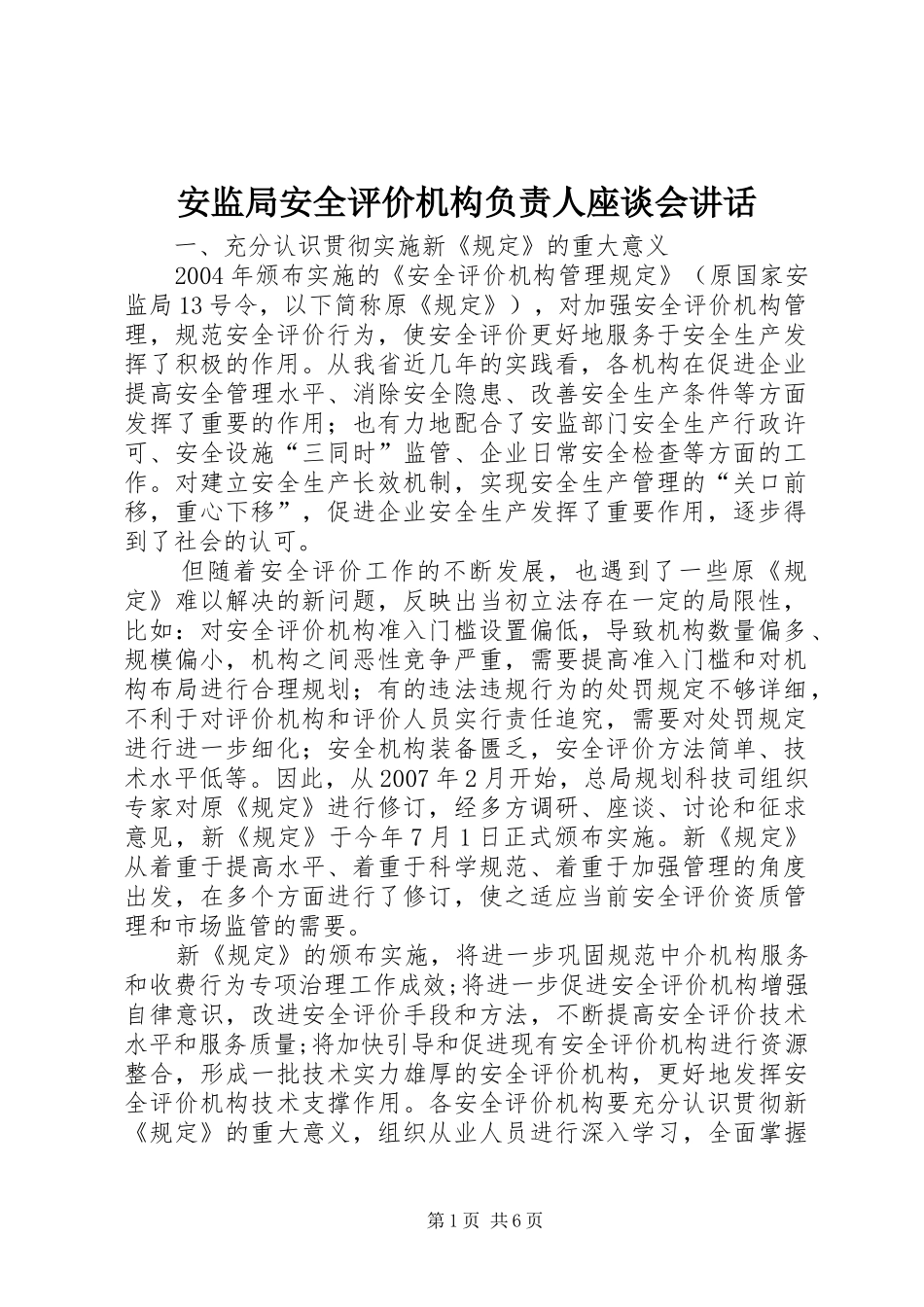 安监局安全评价机构负责人座谈会讲话

一、充分认识贯彻实施新《规定》的重大意义

2004年颁布实施的《安全评价机构管理规定》（原国家安监局13号令，以下简称原《规定》），对加强安全评价机构管理，规范安全评价行为，使安全评价更好地服务于安全生产发挥了积极的作用。从我省近几年的实践看，各机构在促进企业提高安全管理水平、消除安全隐患、改善安全生产条件等方面发挥了重要的作用；也有力地配合了安监部门安全生产行政许可、安全设施“三同时”监管、企业日常安全检查等方面的工作。对建立安全生产长效机制，实现安全生产管理的“关口前移，重心下移”，促进企业安全生产发挥了重要作用，逐步得到了社会的认可。

但随着安全评价工作的不断发展，也遇到了一些原《规定》难以解决的新问题，反映出当初立法存在一定的局限性，比如：对安全评价机构准入门槛设置偏低，导致机构数量偏多、规模偏小，机构之间恶性竞争严重，需要提高准入门槛和对机构布局进行合理规划；有的违法违规行为的处罚规定不够详细，不利于对评价机构和评价人员实行责任追究，需要对处罚规定进行进一步细化；安全机构装备匮乏，安全评价方法简单、技术水平低等。因此，从2007年2月开始，总局规划科技司组织专家对原《规定》进行修订，经多方调研、座谈、讨论和征求意见，新《规定》于今年7月1日正式颁布实施。新《规定》从着重于提高水平、着重于科学规范、着重于加强管理的角度出发，在多个方面进行了修订，使之适应当前安全评价资质管理和市场监管的需要。

新《规定》的颁布实施，将进一步巩固规范中介机构服务和收费行为专项治理工作成效;将进一步促进安全评价机构增强自律意识，改进安全评价手段和方法，不断提高安全评价技术水平和服务质量;将加快引导和促进现有安全评价机构进行资源整合，形成一批技术实力雄厚的安全评价机构，更好地发挥安全评价机构技术支撑作用。各安全评价机构要充分认识贯彻新《规定》的重大意义，组织从业人员进行深入学习，全面掌握

第1页 共6页